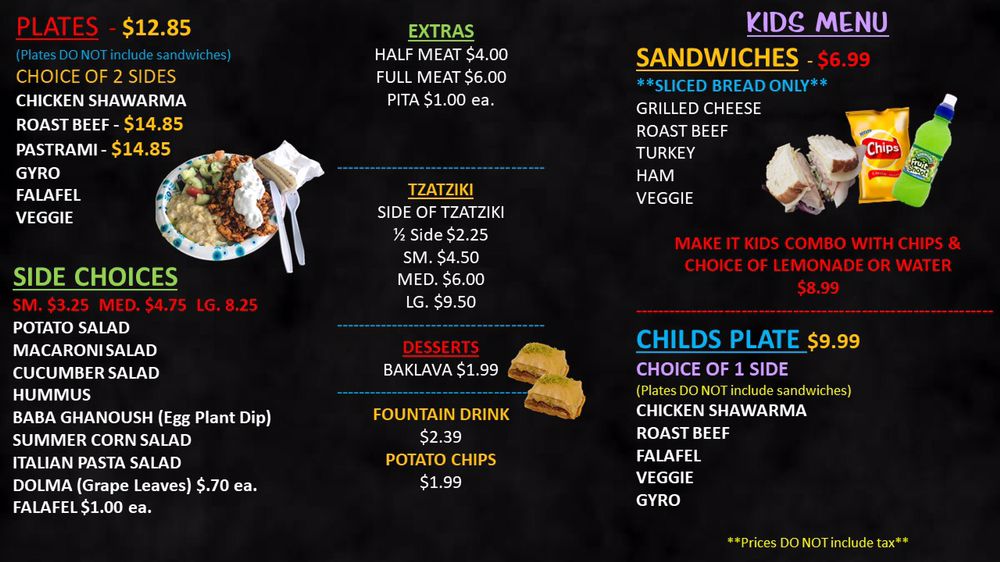 PLATES - $12.85
(Plates DO NOT include sandwiches)
CHOICE OF 2 SIDES
CHICKEN SHAWARMA
ROAST BEEF - $14.85
PASTRAMI - $14.85
GYRO
FALAFEL
VEGGIE

SIDE CHOICES
SM. $3.25 MED. $4.75 LG. 8.25
POTATO SALAD
MACARONI SALAD
CUCUMBER SALAD
HUMMUS
BABA GHANOUSH (Egg Plant Dip)
SUMMER CORN SALAD
ITALIAN PASTA SALAD
DOLMA (Grape Leaves) $.70 ea.
FALAFEL $1.00 ea.

EXTRAS
HALF MEAT $4.00
FULL MEAT $6.00
PITA $1.00 ea.

TZATZIKI
SIDE OF TZATZIKI
½ Side $2.25
SM. $4.50
MED. $6.00
LG. $9.50

DESSERTS
BAKLAVA $1.99

FOUNTAIN DRINK
$2.39
POTATO CHIPS
$1.99

KIDS MENU
SANDWICHES - $6.99
**SLICED BREAD ONLY**
GRILLED CHEESE
ROAST BEEF
TURKEY
HAM
VEGGIE

Chips

MAKE IT KIDS COMBO WITH CHIPS & CHOICE OF LEMONADE OR WATER
$8.99

CHILDS PLATE $9.99
CHOICE OF 1 SIDE
(Plates DO NOT include sandwiches)
CHICKEN SHAWARMA
ROAST BEEF
FALAFEL
VEGGIE
GYRO

**Prices DO NOT include tax**